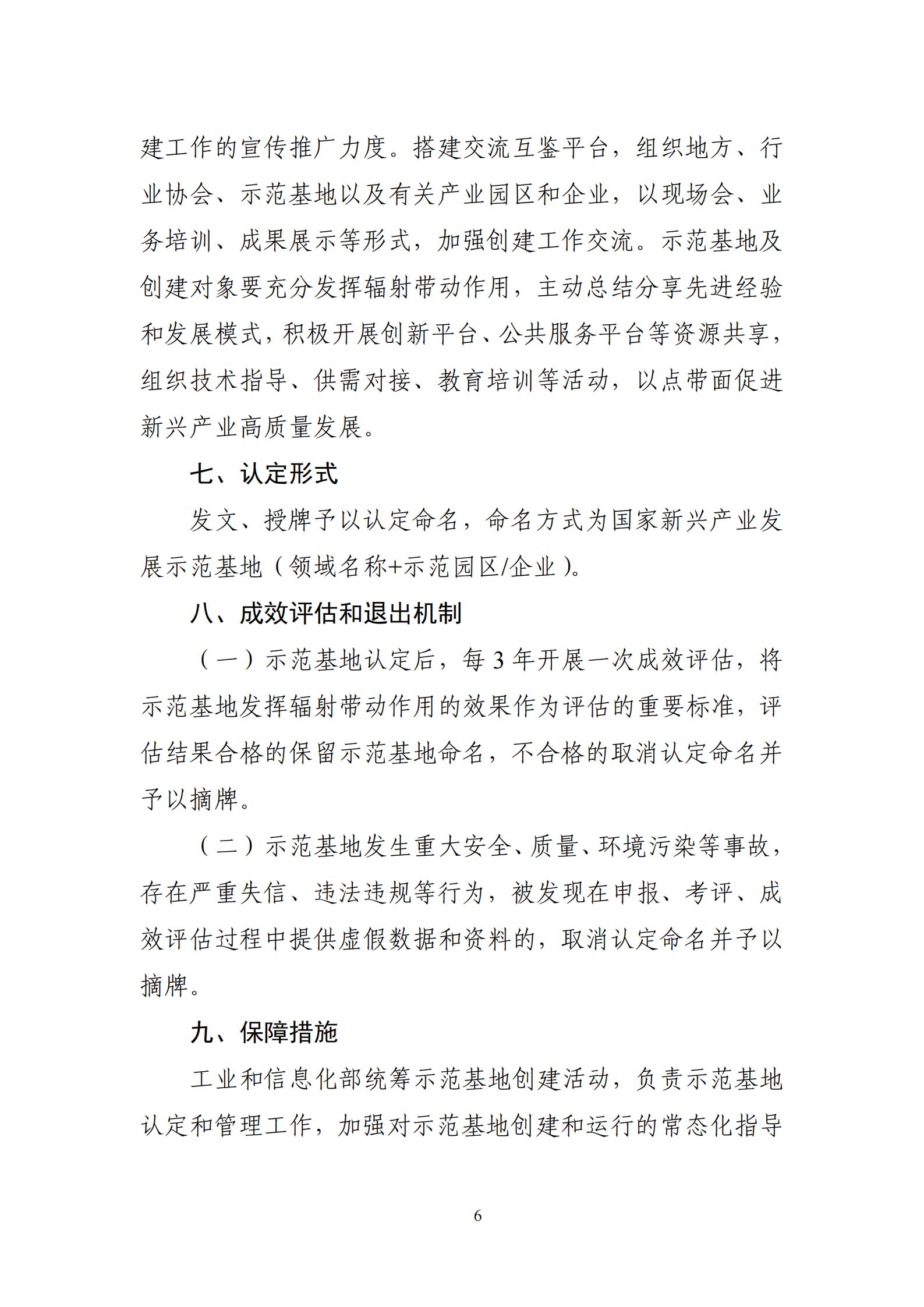 建工作的宣传推广力度。搭建交流互鉴平台，组织地方、行业协会、示范基地以及有关产业园区和企业，以现场会、业务培训、成果展示等形式，加强创建工作交流。示范基地及创建对象要充分发挥辐射带动作用，主动总结分享先进经验和发展模式，积极开展创新平台、公共服务平台等资源共享，组织技术指导、供需对接、教育培训等活动，以点带面促进新兴产业高质量发展。

七、认定形式

发文、授牌予以认定命名，命名方式为国家新兴产业发展示范基地（领域名称+示范园区/企业）。

八、成效评估和退出机制

（一）示范基地认定后，每 3 年开展一次成效评估，将示范基地发挥辐射带动作用的效果作为评估的重要标准，评估结果合格的保留示范基地命名，不合格的取消认定命名并予以摘牌。

（二）示范基地发生重大安全、质量、环境污染等事故，存在严重失信、违法违规等行为，被发现在申报、考评、成效评估过程中提供虚假数据和资料的，取消认定命名并予以摘牌。

九、保障措施

工业和信息化部统筹示范基地创建活动，负责示范基地认定和管理工作，加强对示范基地创建和运行的常态化指导

6